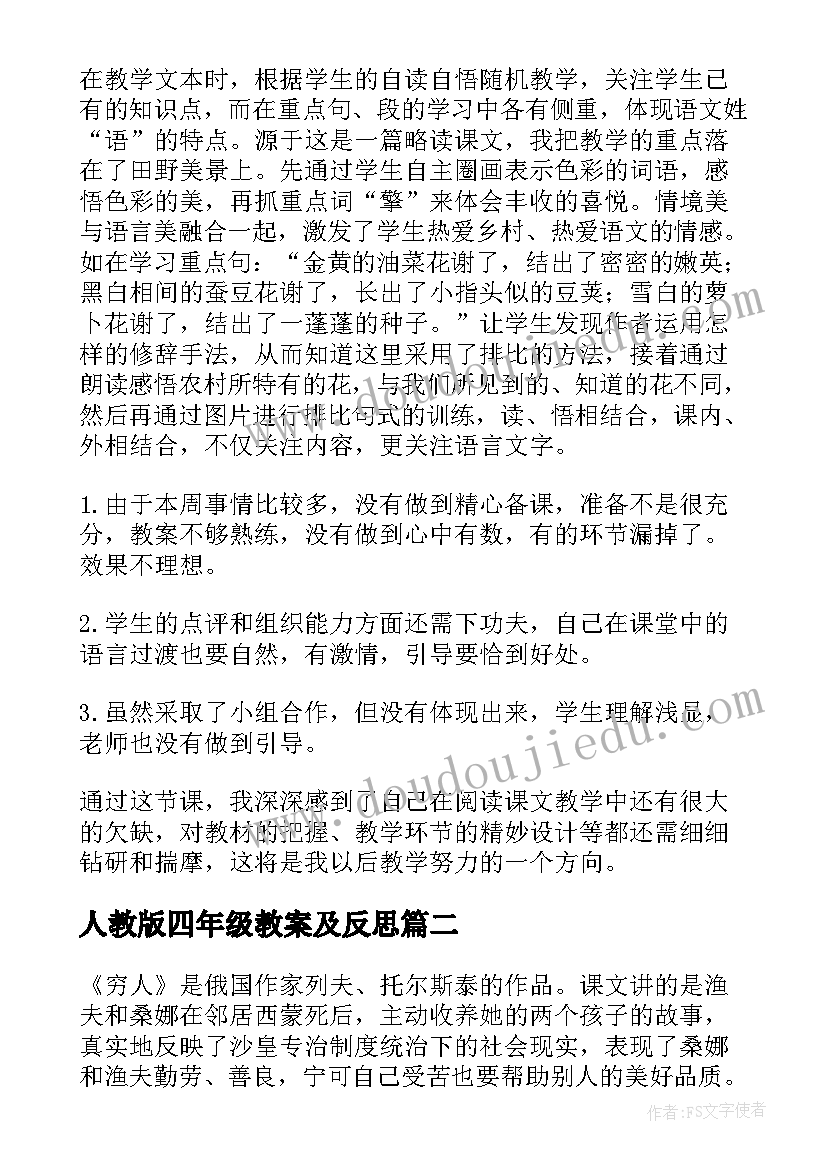 在教学文本时，根据学生的自读自悟随机教学，关注学生已有的知识点，而在重点句、段的学习中各有侧重，体现语文姓“语”的特点。源于这是一篇略读课文，我把教学的重点落在了田野美景上。先通过学生自主圈画表示色彩的词语，感悟色彩的美，再抓重点词“擎”来体会丰收的喜悦。情境美与语言美融合一起，激发了学生热爱乡村、热爱语文的情感。如在学习重点句：“金黄的油菜花谢了，结出了密密的嫩荚；黑白相间的蚕豆花谢了，长出了小指头似的豆荚；雪白的萝卜花谢了，结出了一蓬蓬的种子。”让学生发现作者运用怎样的修辞手法，从而知道这里采用了排比的方法，接着通过朗读感悟农村所特有的花，与我们所见到的、知道的花不同，然后再通过图片进行排比句式的训练，读、悟相结合，课内、外相结合，不仅关注内容，更关注语言文字。

1.由于本周事情比较多，没有做到精心备课，准备不是很充分，教案不够熟练，没有做到心中有数，有的环节漏掉了。效果不理想。

2.学生的点评和组织能力方面还需下功夫，自己在课堂中的语言过渡也要自然，有激情，引导要恰到好处。

3.虽然采取了小组合作，但没有体现出来，学生理解浅显，老师也没有做到引导。

通过这节课，我深深感到了自己在阅读课文教学中还有很大的欠缺，对教材的把握、教学环节的精妙设计等都还需细细钻研和揣摩，这将是我以后教学努力的一个方向。

人教版四年级教案及反思篇二

《穷人》是俄国作家列夫、托尔斯泰的作品。课文讲的是渔夫和桑娜在邻居西蒙死后，主动收养她的两个孩子的故事，真实地反映了沙皇专治制度统治下的社会现实，表现了桑娜和渔夫勤劳、善良，宁可自己受苦也要帮助别人的美好品质。

www.doudoujiedu.com

作者：FS文字使者